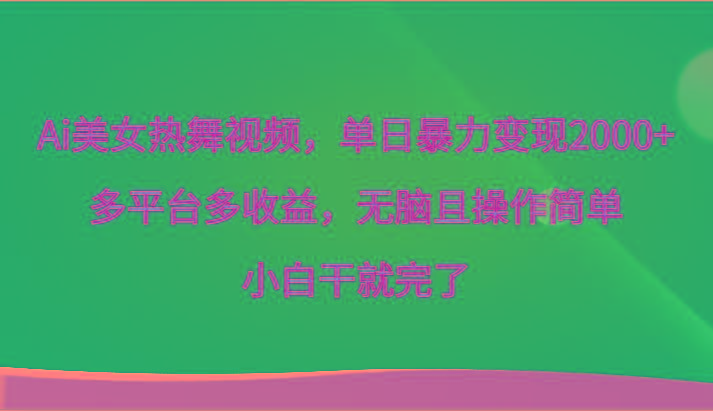 Ai美女热舞视频，单日暴力变现2000+

多平台多收益，无脑且操作简单

小白干就完了